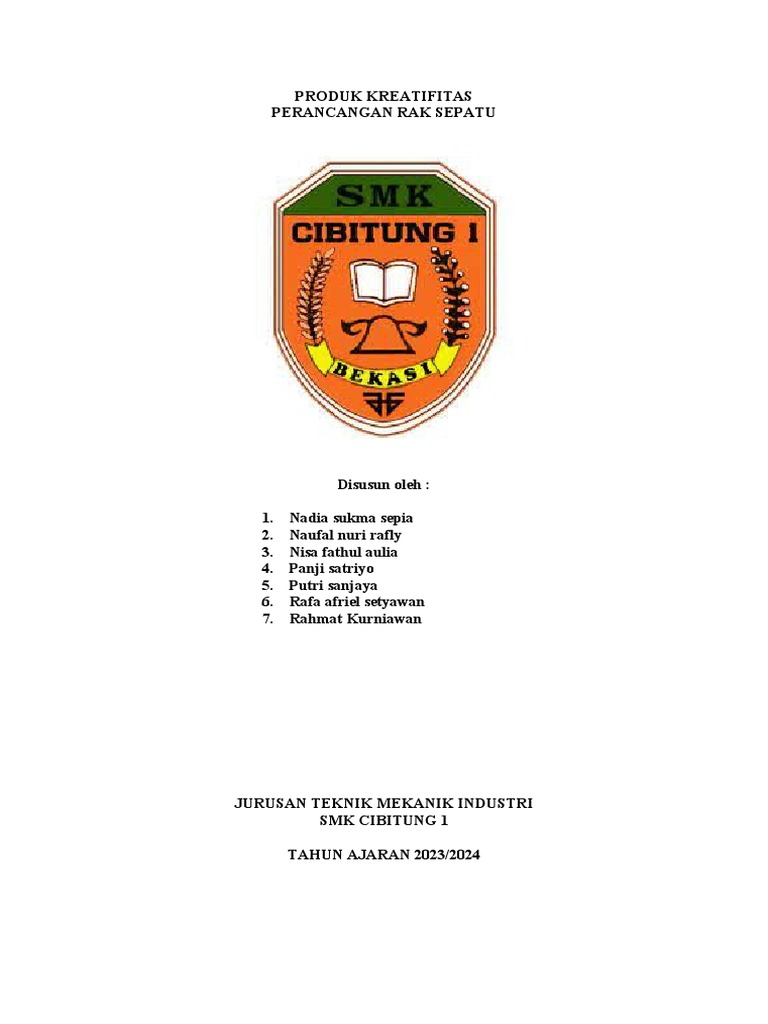 PRODUK KREATIFITAS
PERANCANGAN RAK SEPATU

SMK
CIBITUNG 1
BEKASI

Disusun oleh :

1. Nadia sukma sepia
2. Naufal nuri rafly
3. Nisa fathul aulia
4. Panji satriyo
5. Putri sanjaya
6. Rafa afriel setyawan
7. Rahmat Kurniawan

JURUSAN TEKNIK MEKANIK INDUSTRI
SMK CIBITUNG 1

TAHUN AJARAN 2023/2024